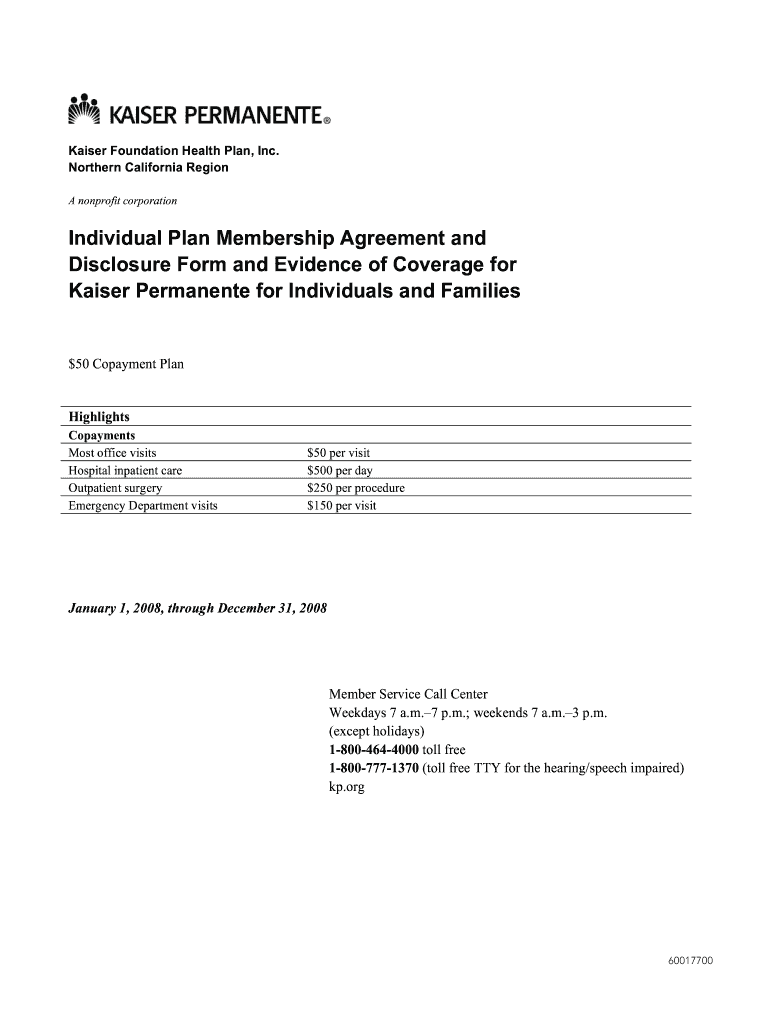 KAISER PERMANENTE®

Kaiser Foundation Health Plan, Inc.
Northern California Region

A nonprofit corporation

Individual Plan Membership Agreement and Disclosure Form and Evidence of Coverage for Kaiser Permanente for Individuals and Families

$50 Copayment Plan

| Highlights | |
|---|---|
| Copayments | |
| Most office visits | $50 per visit |
| Hospital inpatient care | $500 per day |
| Outpatient surgery | $250 per procedure |
| Emergency Department visits | $150 per visit |

January 1, 2008, through December 31, 2008

Member Service Call Center
Weekdays 7 a.m.–7 p.m.; weekends 7 a.m.–3 p.m.
(except holidays)
1-800-464-4000 toll free
1-800-777-1370 (toll free TTY for the hearing/speech impaired)
kp.org

60017700